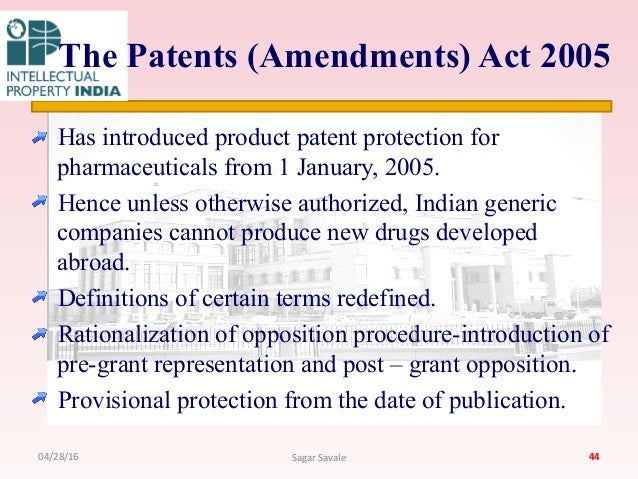 INTELLECTUAL PROPERTY INDIA

The Patents (Amendments) Act 2005

Has introduced product patent protection for pharmaceuticals from 1 January, 2005.

Hence unless otherwise authorized, Indian generic companies cannot produce new drugs developed abroad.

Definitions of certain terms redefined.

Rationalization of opposition procedure-introduction of pre-grant representation and post – grant opposition.

Provisional protection from the date of publication.

04/28/16

Sagar Savale

44